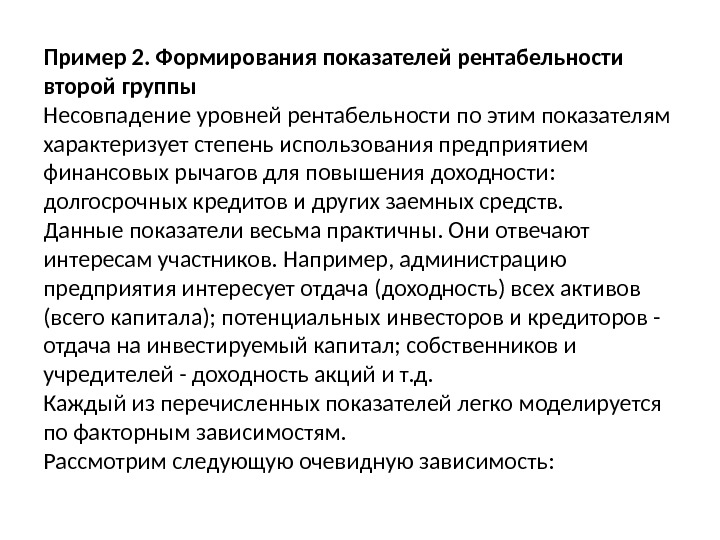 Пример 2. Формирования показателей рентабельности второй группы

Несовпадение уровней рентабельности по этим показателям характеризует степень использования предприятием финансовых рычагов для повышения доходности: долгосрочных кредитов и других заемных средств.

Данные показатели весьма практичны. Они отвечают интересам участников. Например, администрацию предприятия интересует отдача (доходность) всех активов (всего капитала); потенциальных инвесторов и кредиторов - отдача на инвестируемый капитал; собственников и учредителей - доходность акций и т.д.

Каждый из перечисленных показателей легко моделируется по факторным зависимостям.

Рассмотрим следующую очевидную зависимость: